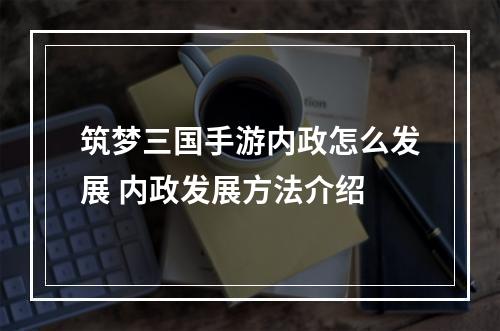 筑梦三国手游内政怎么发展 内政发展方法介绍